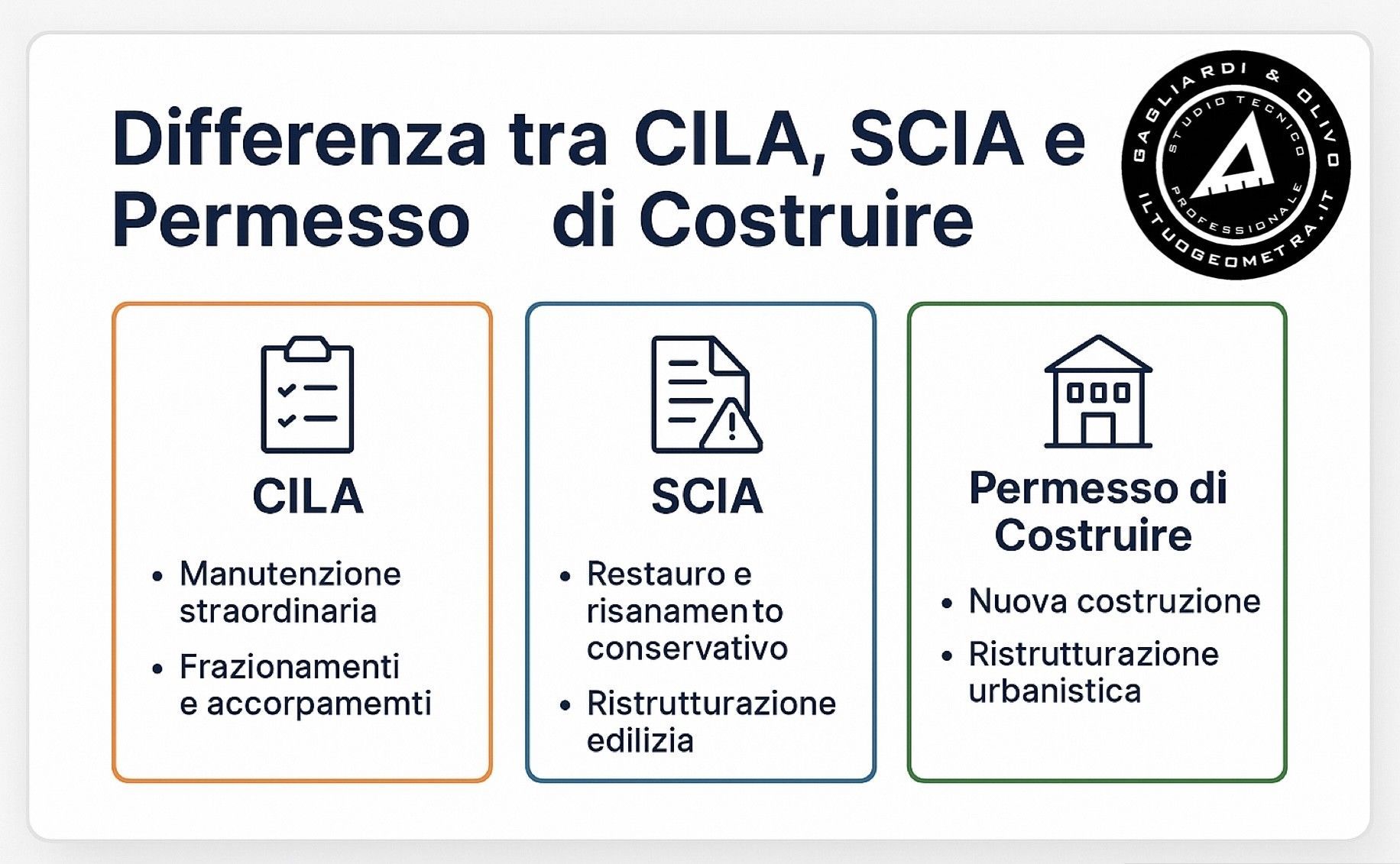 Differenza tra CILA, SCIA e Permesso di Costruire

GAGLIARDI & OLIVO
STUDIO TECNICO
PROFESSIONALE
ILTUOGEOMETRA.IT

CILA

• Manutenzione straordinaria
• Frazionamenti e accorpamemti

SCIA

• Restauro e risanamento conservativo
• Ristrutturazione edilizia

Permesso di Costruire

• Nuova costruzione
• Ristrutturazione urbanistica